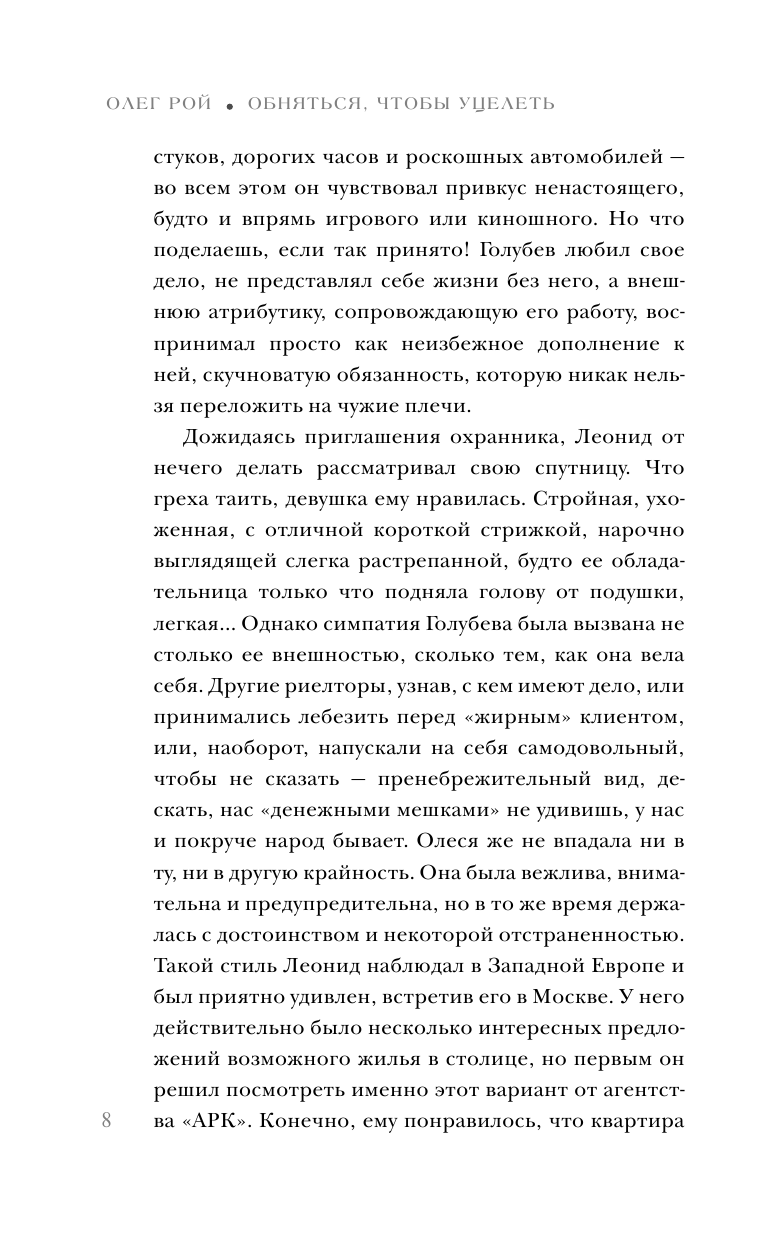 ОЛЕГ РОЙ • ОБНЯТЬСЯ, ЧТОБЫ УЦЕЛЕТЬ

стуков, дорогих часов и роскошных автомобилей — во всем этом он чувствовал привкус ненастоящего, будто и впрямь игрового или киношного. Но что поделаешь, если так принято! Голубев любил свое дело, не представлял себе жизни без него, а внешнюю атрибутику, сопровождающую его работу, воспринимал просто как неизбежное дополнение к ней, скучноватую обязанность, которую никак нельзя переложить на чужие плечи.

Дожидаясь приглашения охранника, Леонид от нечего делать рассматривал свою спутницу. Что греха таить, девушка ему нравилась. Стройная, ухоженная, с отличной короткой стрижкой, нарочно выглядящей слегка растрепанной, будто ее обладательница только что подняла голову от подушки, легкая... Однако симпатия Голубева была вызвана не столько ее внешностью, сколько тем, как она вела себя. Другие риелторы, узнав, с кем имеют дело, или принимались лебезить перед «жирным» клиентом, или, наоборот, напускали на себя самодовольный, чтобы не сказать — пренебрежительный вид, дескать, нас «денежными мешками» не удивишь, у нас и покруче народ бывает. Олеся же не впадала ни в ту, ни в другую крайность. Она была вежлива, внимательна и предупредительна, но в то же время держалась с достоинством и некоторой отстраненностью. Такой стиль Леонид наблюдал в Западной Европе и был приятно удивлен, встретив его в Москве. У него действительно было несколько интересных предложений возможного жилья в столице, но первым он решил посмотреть именно этот вариант от агентства «АРК». Конечно, ему понравилось, что квартира

8